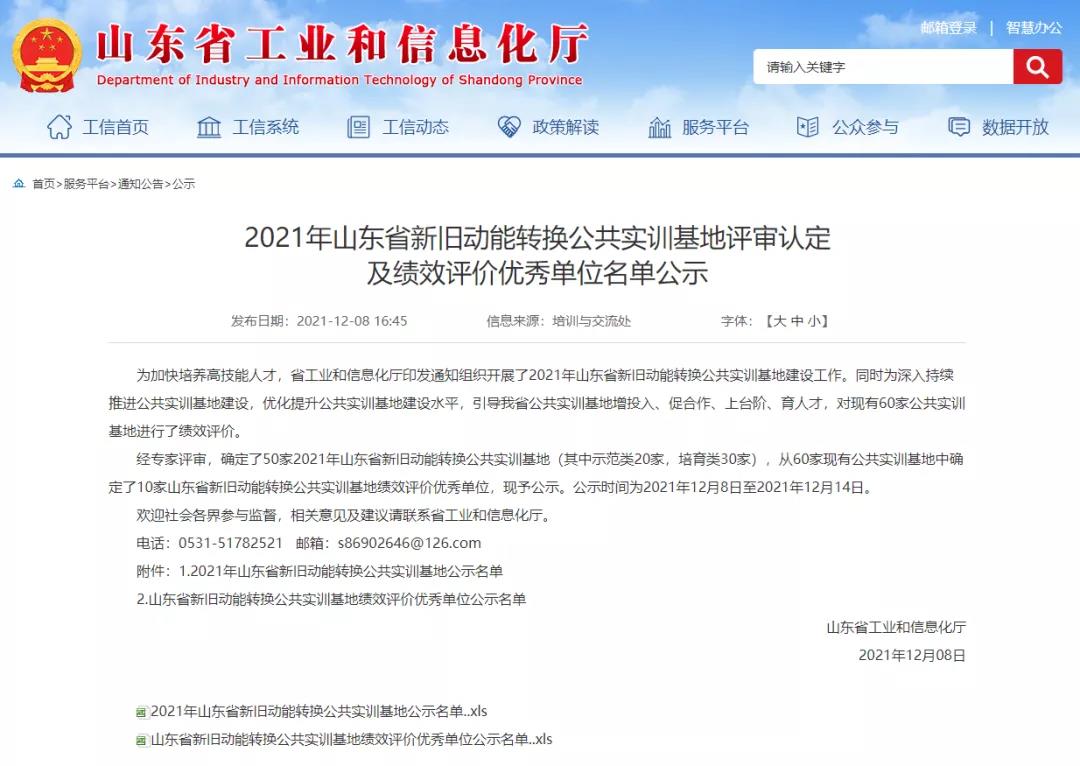 山东省工业和信息化厅
Department of Industry and Information Technology of Shandong Province

邮箱登录 | 智慧办公

请输入关键字

工信首页 工信系统 工信动态 政策解读 服务平台 公众参与 数据开放

首页>服务平台>通知公告>公示

2021年山东省新旧动能转换公共实训基地评审认定及绩效评价优秀单位名单公示

发布日期：2021-12-08 16:45 信息来源：培训与交流处 字体：【大 中 小】

为加快培养高技能人才，省工业和信息化厅印发通知组织开展了2021年山东省新旧动能转换公共实训基地建设工作。同时为深入持续推进公共实训基地建设，优化提升公共实训基地建设水平，引导我省公共实训基地增投入、促合作、上台阶、育人才，对现有60家公共实训基地进行了绩效评价。

经专家评审，确定了50家2021年山东省新旧动能转换公共实训基地（其中示范类20家，培育类30家），从60家现有公共实训基地中确定了10家山东省新旧动能转换公共实训基地绩效评价优秀单位，现予公示。公示时间为2021年12月8日至2021年12月14日。

欢迎社会各界参与监督，相关意见及建议请联系省工业和信息化厅。

电话：0531-51782521 邮箱：s86902646@126.com

附件：1.2021年山东省新旧动能转换公共实训基地公示名单

2.山东省新旧动能转换公共实训基地绩效评价优秀单位公示名单

山东省工业和信息化厅

2021年12月08日

2021年山东省新旧动能转换公共实训基地公示名单..xls

山东省新旧动能转换公共实训基地绩效评价优秀单位公示名单..xls